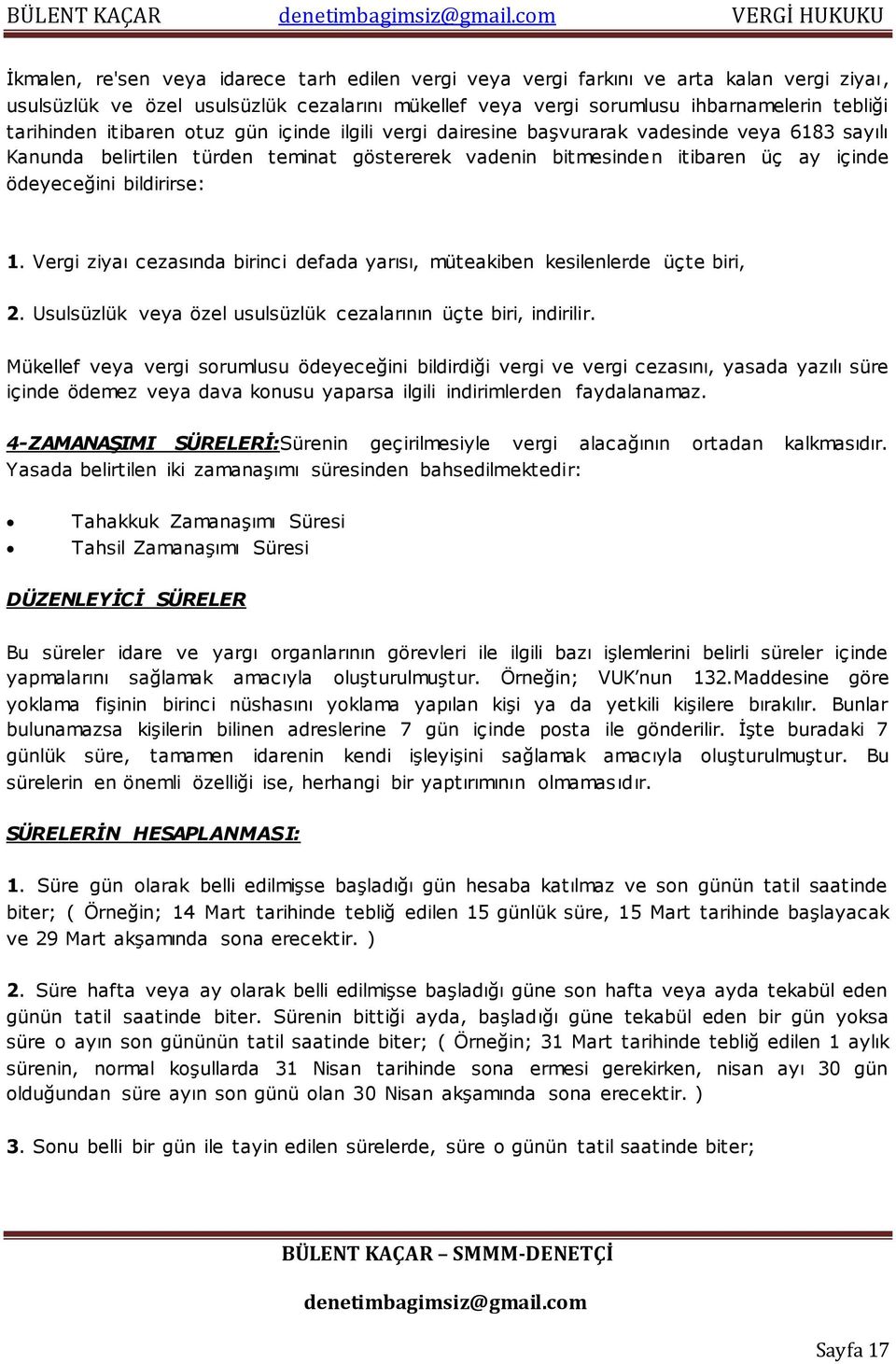 BÜLENT KAÇAR denetimbagimsiz@gmail.com VERGİ HUKUKU

İkmalen, re'sen veya idarece tarh edilen vergi veya vergi farkını ve arta kalan vergi ziyaı, usulsüzlük ve özel usulsüzlük cezalarını mükellef veya vergi sorumlusu ihbarnamelerin tebliği tarihinden itibaren otuz gün içinde ilgili vergi dairesine başvurarak vadesinde veya 6183 sayılı Kanunda belirtilen türden teminat göstererek vadenin bitmesinden itibaren üç ay içinde ödeyeceğini bildirirse:

1. Vergi ziyaı cezasında birinci defada yarısı, müteakiben kesilenlerde üçte biri,

2. Usulsüzlük veya özel usulsüzlük cezalarının üçte biri, indirilir.

Mükellef veya vergi sorumlusu ödeyeceğini bildirdiği vergi ve vergi cezasını, yasada yazılı süre içinde ödemez veya dava konusu yaparsa ilgili indirimlerden faydalanamaz.

4-ZAMANAŞIMI SÜRELERİ:Sürenin geçirilmesiyle vergi alacağının ortadan kalkmasıdır. Yasada belirtilen iki zamanaşımı süresinden bahsedilmektedir:

• Tahakkuk Zamanaşımı Süresi
• Tahsil Zamanaşımı Süresi

DÜZENLEYİCİ SÜRELER

Bu süreler idare ve yargı organlarının görevleri ile ilgili bazı işlemlerini belirli süreler içinde yapmalarını sağlamak amacıyla oluşturulmuştur. Örneğin; VUK'nun 132.Maddesine göre yoklama fişinin birinci nüshasını yoklama yapılan kişi ya da yetkili kişilere bırakılır. Bunlar bulunamazsa kişilerin bilinen adreslerine 7 gün içinde posta ile gönderilir. İşte buradaki 7 günlük süre, tamamen idarenin kendi işleyişini sağlamak amacıyla oluşturulmuştur. Bu sürelerin en önemli özelliği ise, herhangi bir yaptırımının olmamasıdır.

SÜRELERİN HESAPLANMASI:

1. Süre gün olarak belli edilmişse başladığı gün hesaba katılmaz ve son günün tatil saatinde biter; ( Örneğin; 14 Mart tarihinde tebliğ edilen 15 günlük süre, 15 Mart tarihinde başlayacak ve 29 Mart akşamında sona erecektir. )

2. Süre hafta veya ay olarak belli edilmişse başladığı güne son hafta veya ayda tekabül eden günün tatil saatinde biter. Sürenin bittiği ayda, başladığı güne tekabül eden bir gün yoksa süre o ayın son gününün tatil saatinde biter; ( Örneğin; 31 Mart tarihinde tebliğ edilen 1 aylık sürenin, normal koşullarda 31 Nisan tarihinde sona ermesi gerekirken, nisan ayı 30 gün olduğundan süre ayın son günü olan 30 Nisan akşamında sona erecektir. )

3. Sonu belli bir gün ile tayin edilen sürelerde, süre o günün tatil saatinde biter;

BÜLENT KAÇAR – SMMM-DENETÇİ

denetimbagimsiz@gmail.com

Sayfa 17